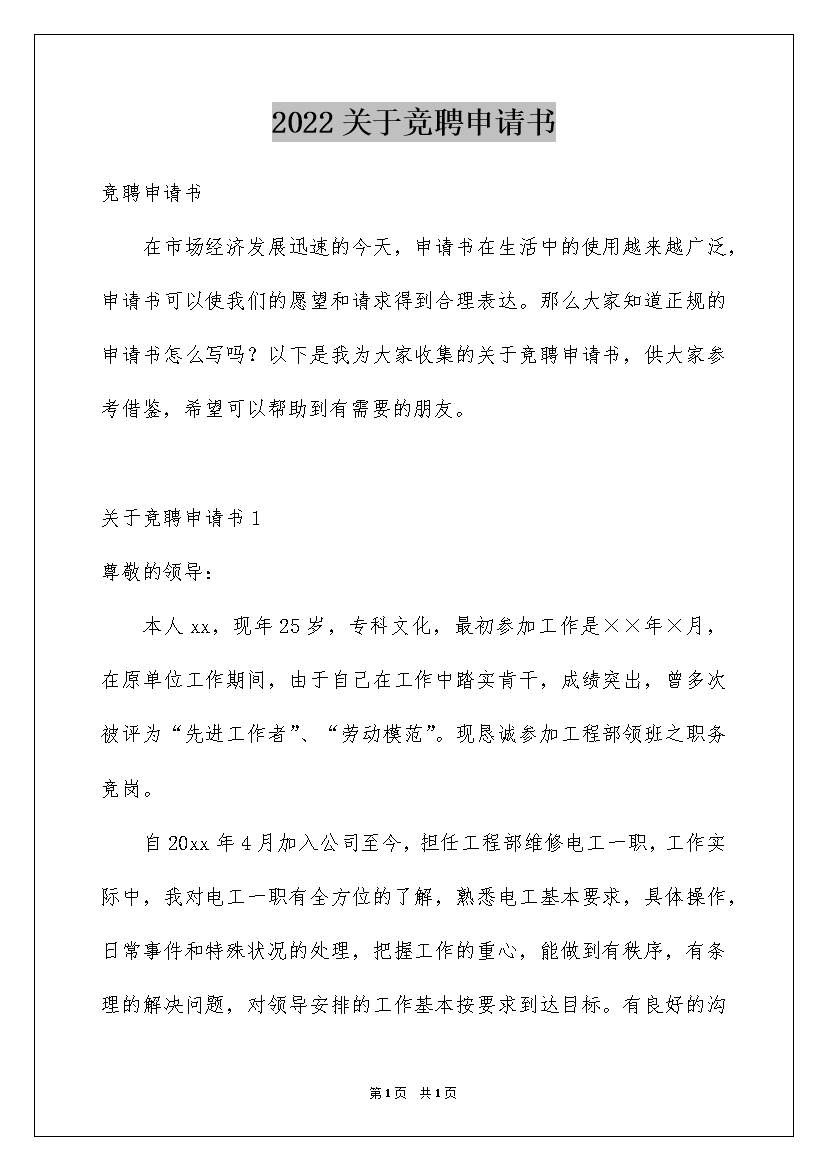 2022关于竞聘申请书

竞聘申请书

在市场经济发展迅速的今天，申请书在生活中的使用越来越广泛，申请书可以使我们的愿望和请求得到合理表达。那么大家知道正规的申请书怎么写吗？以下是我为大家收集的关于竞聘申请书，供大家参考借鉴，希望可以帮助到有需要的朋友。

关于竞聘申请书1

尊敬的领导：

本人xx，现年25岁，专科文化，最初参加工作是××年×月，在原单位工作期间，由于自己在工作中踏实肯干，成绩突出，曾多次被评为“先进工作者”、“劳动模范”。现恳诚参加工程部领班之职务竞岗。

自20xx年4月加入公司至今，担任工程部维修电工一职，工作实际中，我对电工一职有全方位的了解，熟悉电工基本要求，具体操作，日常事件和特殊状况的处理，把握工作的重心，能做到有秩序，有条理的解决问题，对领导安排的工作基本按要求到达目标。有良好的沟

第1页 共1页